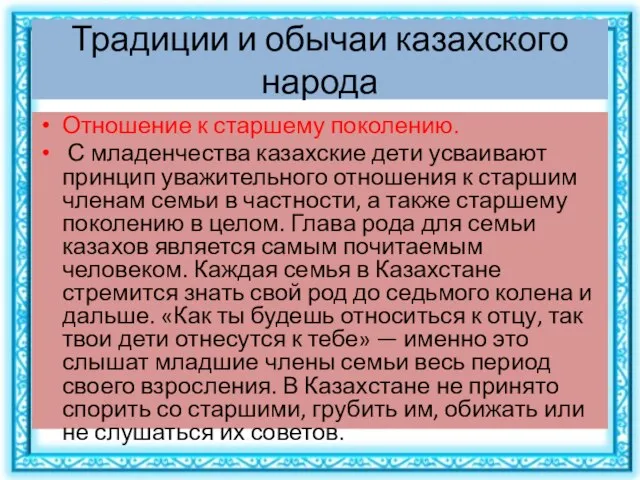 Традиции и обычаи казахского народа

• Отношение к старшему поколению.
• С младенчества казахские дети усваивают принцип уважительного отношения к старшим членам семьи в частности, а также старшему поколению в целом. Глава рода для семьи казахов является самым почитаемым человеком. Каждая семья в Казахстане стремится знать свой род до седьмого колена и дальше. «Как ты будешь относиться к отцу, так твои дети отнесутся к тебе» — именно это слышат младшие члены семьи весь период своего взросления. В Казахстане не принято спорить со старшими, грубить им, обижать или не слушаться их советов.